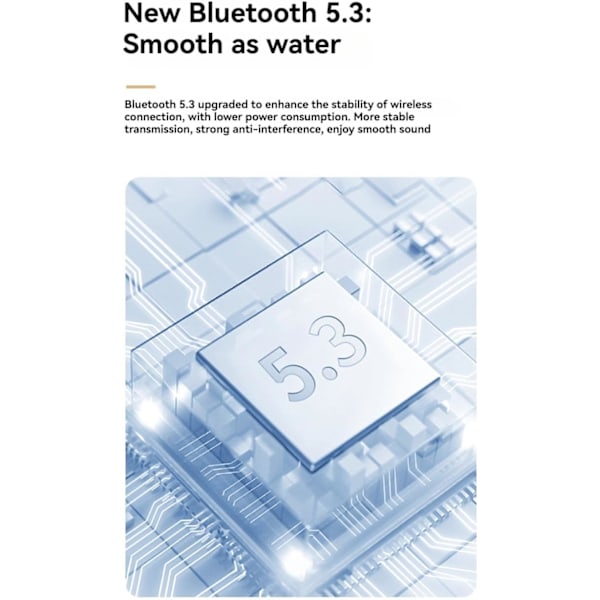 New Bluetooth 5.3:
Smooth as water

Bluetooth 5.3 upgraded to enhance the stability of wireless connection, with lower power consumption. More stable transmission, strong anti-interference, enjoy smooth sound

5.3